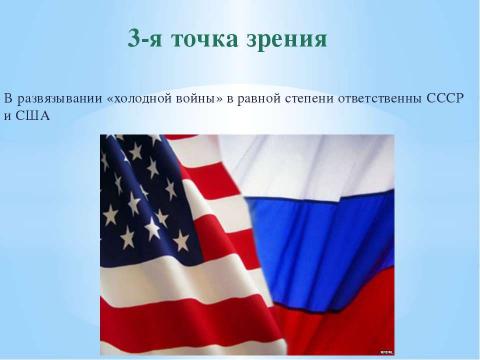 3-я точка зрения

В развязывании «холодной войны» в равной степени ответственны СССР и США